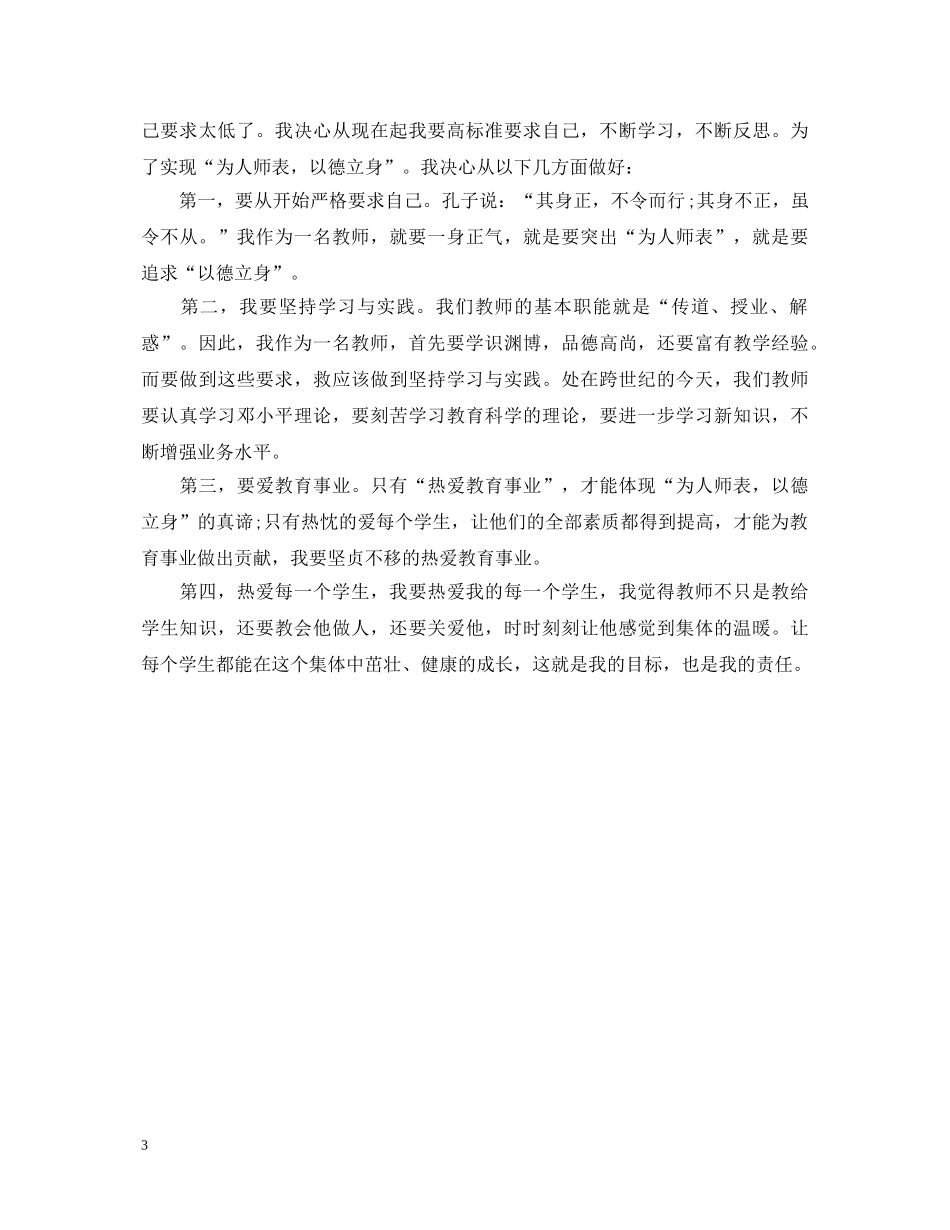 己要求太低了。我决心从现在起我要高标准要求自己，不断学习，不断反思。为了实现“为人师表，以德立身”。我决心从以下几方面做好：

第一，要从开始严格要求自己。孔子说：“其身正，不令而行;其身不正，虽令不从。”我作为一名教师，就要一身正气，就是要突出“为人师表”，就是要追求“以德立身”。

第二，我要坚持学习与实践。我们教师的基本职能就是“传道、授业、解惑”。因此，我作为一名教师，首先要学识渊博，品德高尚，还要富有教学经验。而要做到这些要求，救应该做到坚持学习与实践。处在跨世纪的今天，我们教师要认真学习邓小平理论，要刻苦学习教育科学的理论，要进一步学习新知识，不断增强业务水平。

第三，要爱教育事业。只有“热爱教育事业”，才能体现“为人师表，以德立身”的真谛;只有热忱的爱每个学生，让他们的全部素质都得到提高，才能为教育事业做出贡献，我要坚贞不移的热爱教育事业。

第四，热爱每一个学生，我要热爱我的每一个学生，我觉得教师不只是教给学生知识，还要教会他做人，还要关爱他，时时刻刻让他感觉到集体的温暖。让每个学生都能在这个集体中茁壮、健康的成长，这就是我的目标，也是我的责任。

3